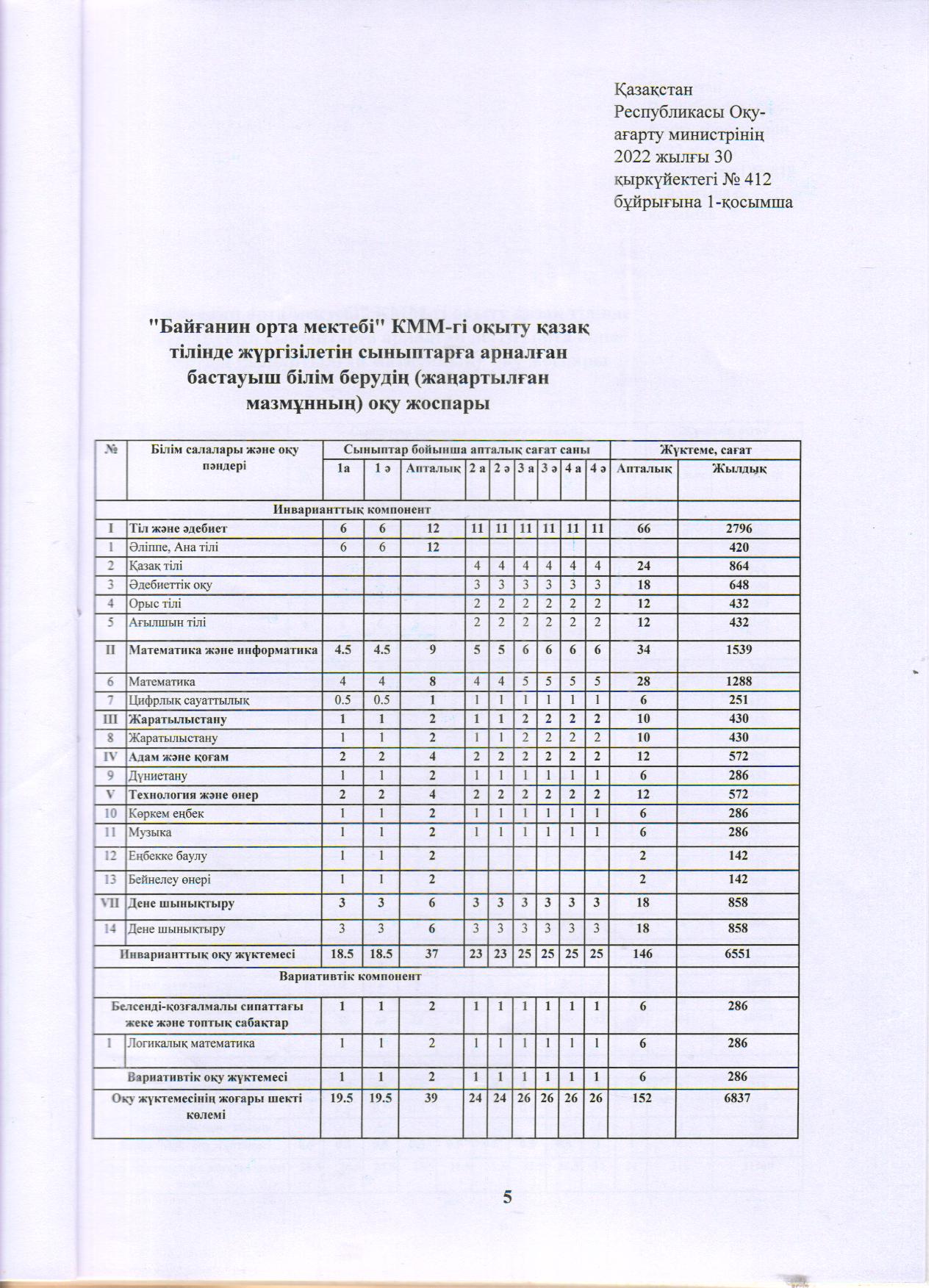 Қазақстан Республикасы Оқу-ағарту министрінің 2022 жылғы 30 қыркүйектегі № 412 бұйрығына 1-қосымша

"Байғанин орта мектебі" КММ-гі оқыту қазақ тілінде жүргізілетін сыныптарға арналған бастауыш білім берудің (жаңартылған мазмұнның) оқу жоспары

| № | Білім салалары және оқу пәндері | Сыныптар бойынша апталық сағат саны | | | | | | | | | Жүктеме, сағат | |
|---|---|---|---|---|---|---|---|---|---|---|---|---|
| | | 1а | 1 ә | Апталық | 2 а | 2 ә | 3 а | 3 ә | 4 а | 4 ә | Апталық | Жылдық |
| Инварианттық компонент | | | | | | | | | | | | |
| I | Тіл және әдебиет | 6 | 6 | 12 | 11 | 11 | 11 | 11 | 11 | 11 | 66 | 2796 |
| 1 | Әліппе, Ана тілі | 6 | 6 | 12 | | | | | | | | 420 |
| 2 | Қазақ тілі | | | | 4 | 4 | 4 | 4 | 4 | 4 | 24 | 864 |
| 3 | Әдебиеттік оқу | | | | 3 | 3 | 3 | 3 | 3 | 3 | 18 | 648 |
| 4 | Орыс тілі | | | | 2 | 2 | 2 | 2 | 2 | 2 | 12 | 432 |
| 5 | Ағылшын тілі | | | | 2 | 2 | 2 | 2 | 2 | 2 | 12 | 432 |
| II | Математика және информатика | 4.5 | 4.5 | 9 | 5 | 5 | 6 | 6 | 6 | 6 | 34 | 1539 |
| 6 | Математика | 4 | 4 | 8 | 4 | 4 | 5 | 5 | 5 | 5 | 28 | 1288 |
| 7 | Цифрлық сауаттылық | 0.5 | 0.5 | 1 | 1 | 1 | 1 | 1 | 1 | 1 | 6 | 251 |
| III | Жаратылыстану | 1 | 1 | 2 | 1 | 1 | 2 | 2 | 2 | 2 | 10 | 430 |
| 8 | Жаратылыстану | 1 | 1 | 2 | 1 | 1 | 2 | 2 | 2 | 2 | 10 | 430 |
| IV | Адам және қоғам | 2 | 2 | 4 | 2 | 2 | 2 | 2 | 2 | 2 | 12 | 572 |
| 9 | Дүниетану | 1 | 1 | 2 | 1 | 1 | 1 | 1 | 1 | 1 | 6 | 286 |
| V | Технология және өнер | 2 | 2 | 4 | 2 | 2 | 2 | 2 | 2 | 2 | 12 | 572 |
| 10 | Көркем еңбек | 1 | 1 | 2 | 1 | 1 | 1 | 1 | 1 | 1 | 6 | 286 |
| 11 | Музыка | 1 | 1 | 2 | 1 | 1 | 1 | 1 | 1 | 1 | 6 | 286 |
| 12 | Еңбекке баулу | 1 | 1 | 2 | | | | | | | 2 | 142 |
| 13 | Бейнелеу өнері | 1 | 1 | 2 | | | | | | | 2 | 142 |
| VII | Дене шынықтыру | 3 | 3 | 6 | 3 | 3 | 3 | 3 | 3 | 3 | 18 | 858 |
| 14 | Дене шынықтыру | 3 | 3 | 6 | 3 | 3 | 3 | 3 | 3 | 3 | 18 | 858 |
| Инварианттық оқу жүктемесі | | 18.5 | 18.5 | 37 | 23 | 23 | 25 | 25 | 25 | 25 | 146 | 6551 |
| Вариативтік компонент | | | | | | | | | | | | |
| Белсенді-қозғалмалы сипаттағы жеке және топтық сабақтар | | 1 | 1 | 2 | 1 | 1 | 1 | 1 | 1 | 1 | 6 | 286 |
| 1 | Логикалық математика | 1 | 1 | 2 | 1 | 1 | 1 | 1 | 1 | 1 | 6 | 286 |
| Вариативтік оқу жүктемесі | | 1 | 1 | 2 | 1 | 1 | 1 | 1 | 1 | 1 | 6 | 286 |
| Оқу жүктемесінің жоғары шекті көлемі | | 19.5 | 19.5 | 39 | 24 | 24 | 26 | 26 | 26 | 26 | 152 | 6837 |

5